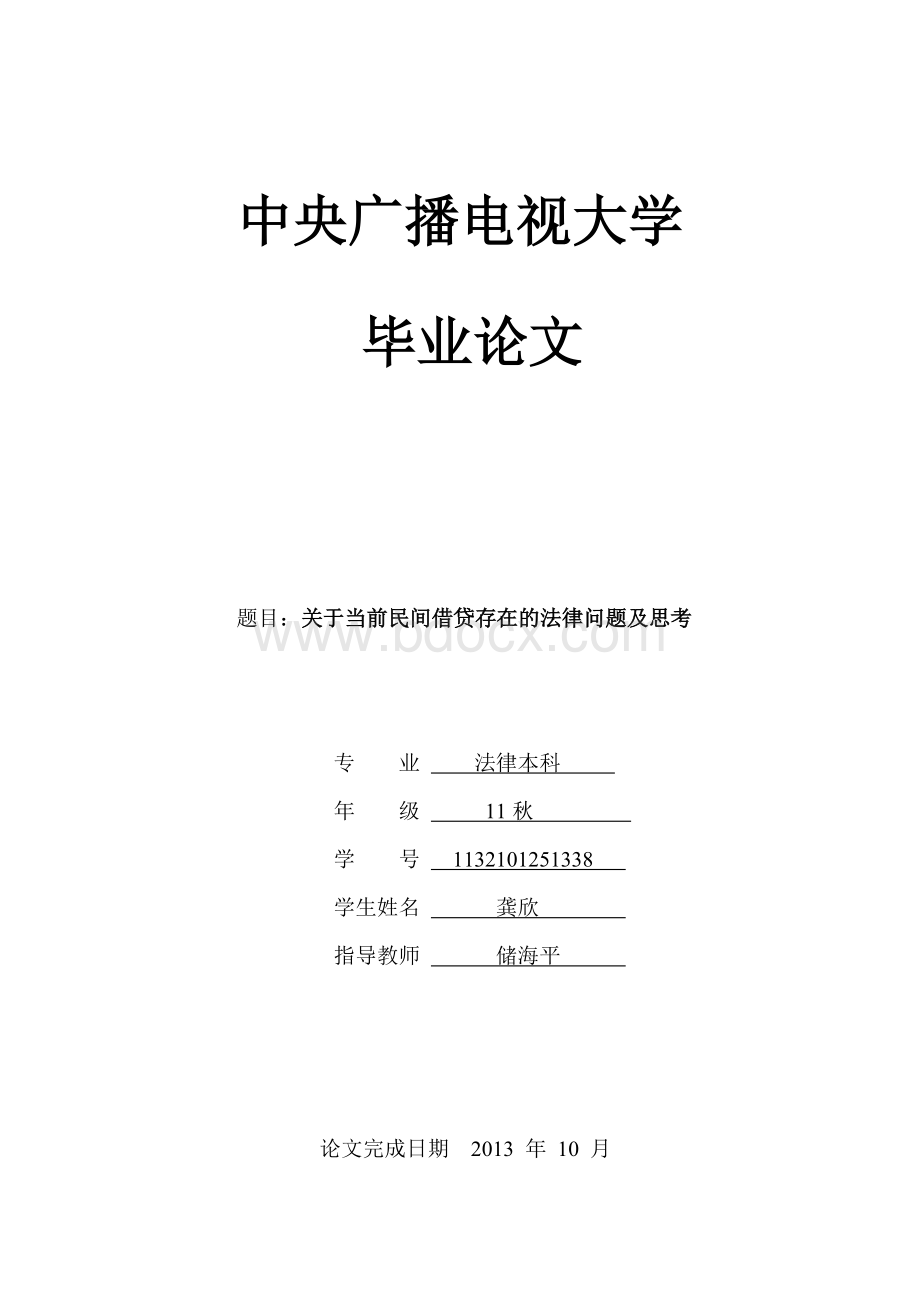 中央广播电视大学

毕业论文

题目：关于当前民间借贷存在的法律问题及思考

www.bdocx.com

专　　业　法律本科

年　　级　11 秋

学　　号　1132101251338

学生姓名　龚欣

指导教师　储海平

论文完成日期　2013 年 10 月